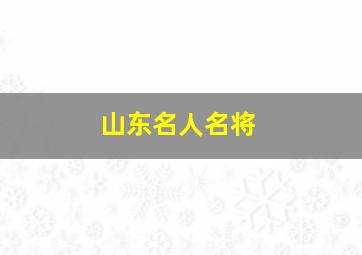 山东名人名将